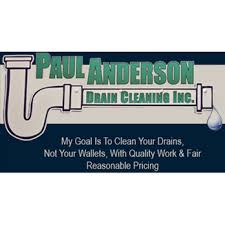 PAUL ANDERSON
DRAIN CLEANING INC.

My Goal Is To Clean Your Drains, Not Your Wallets, With Quality Work & Fair Reasonable Pricing